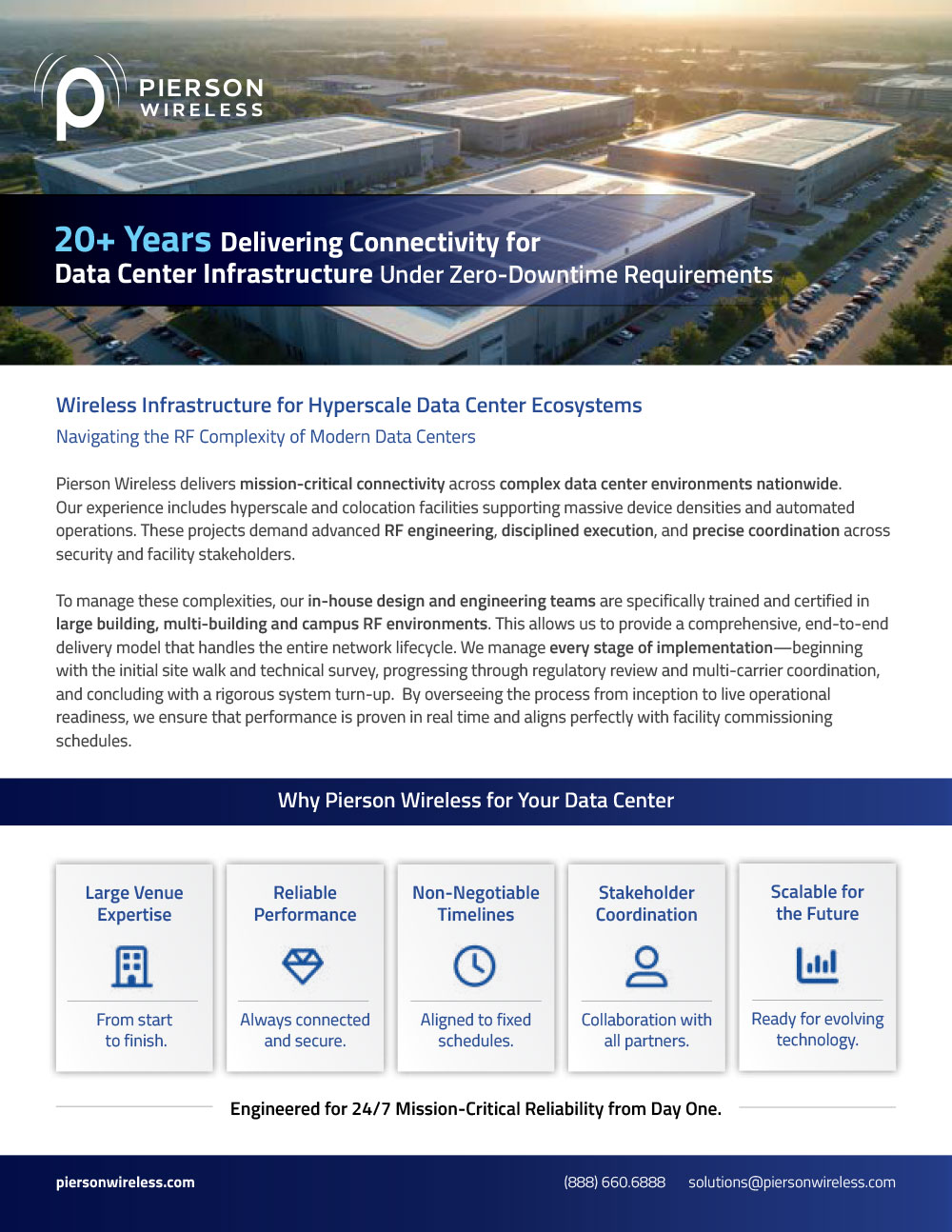 PIERSON WIRELESS

20+ Years Delivering Connectivity for Data Center Infrastructure Under Zero-Downtime Requirements

Wireless Infrastructure for Hyperscale Data Center Ecosystems

Navigating the RF Complexity of Modern Data Centers

Pierson Wireless delivers mission-critical connectivity across complex data center environments nationwide. Our experience includes hyperscale and colocation facilities supporting massive device densities and automated operations. These projects demand advanced RF engineering, disciplined execution, and precise coordination across security and facility stakeholders.

To manage these complexities, our in-house design and engineering teams are specifically trained and certified in large building, multi-building and campus RF environments. This allows us to provide a comprehensive, end-to-end delivery model that handles the entire network lifecycle. We manage every stage of implementation—beginning with the initial site walk and technical survey, progressing through regulatory review and multi-carrier coordination, and concluding with a rigorous system turn-up. By overseeing the process from inception to live operational readiness, we ensure that performance is proven in real time and aligns perfectly with facility commissioning schedules.

Why Pierson Wireless for Your Data Center

Large Venue Expertise

From start to finish.

Reliable Performance

Always connected and secure.

Non-Negotiable Timelines

Aligned to fixed schedules.

Stakeholder Coordination

Collaboration with all partners.

Scalable for the Future

Ready for evolving technology.

Engineered for 24/7 Mission-Critical Reliability from Day One.

piersonwireless.com

(888) 660.6888 solutions@piersonwireless.com